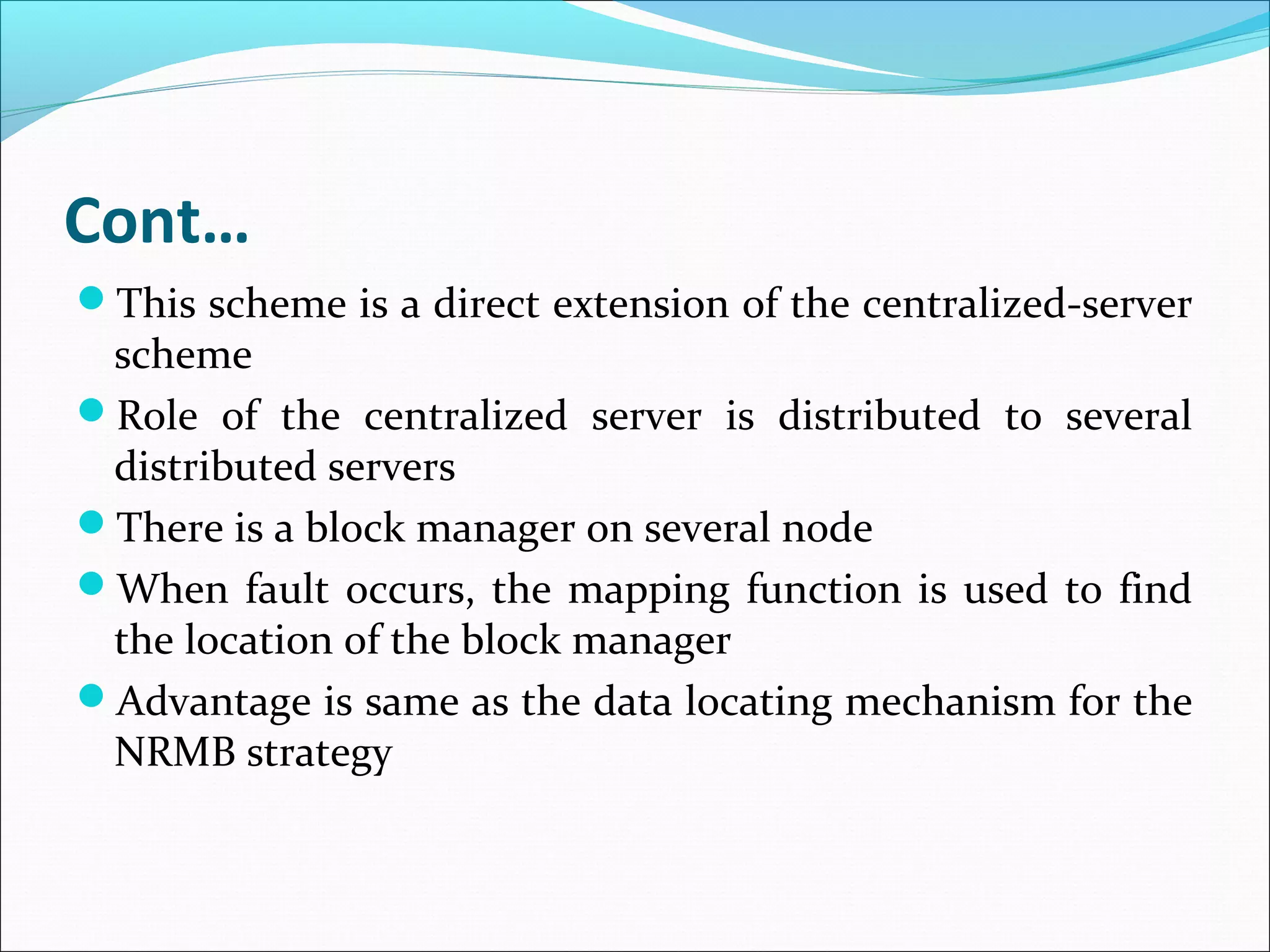 Cont…

- This scheme is a direct extension of the centralized-server scheme
- Role of the centralized server is distributed to several distributed servers
- There is a block manager on several node
- When fault occurs, the mapping function is used to find the location of the block manager
- Advantage is same as the data locating mechanism for the NRMB strategy